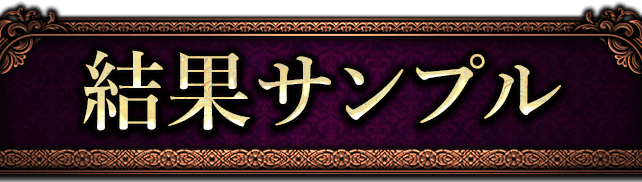 結果サンプル